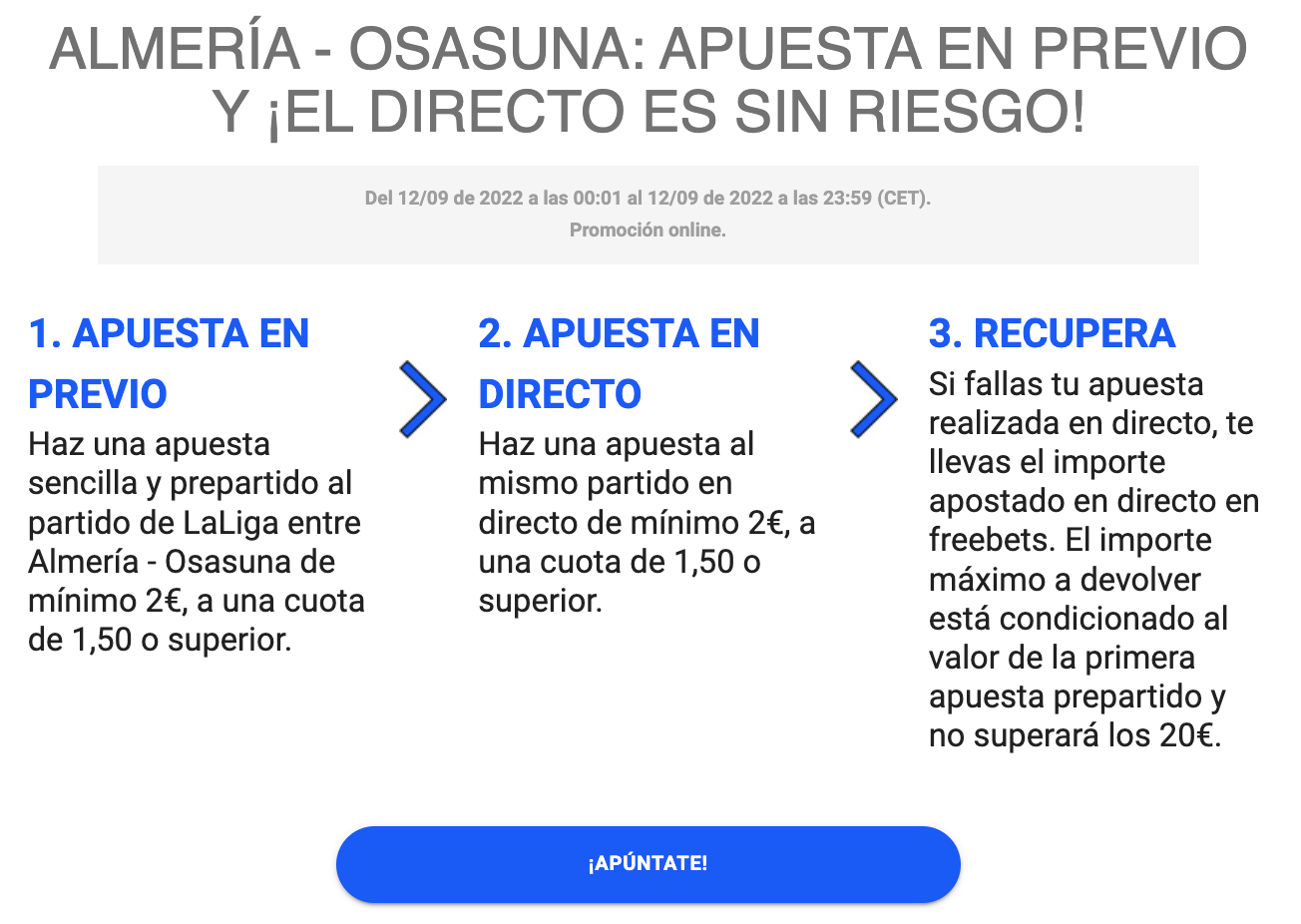 ALMERÍA - OSASUNA: APUESTA EN PREVIO Y ¡EL DIRECTO ES SIN RIESGO!

Del 12/09 de 2022 a las 00:01 al 12/09 de 2022 a las 23:59 (CET).
Promoción online.

1. APUESTA EN PREVIO

Haz una apuesta sencilla y prepartido al partido de LaLiga entre Almería - Osasuna de mínimo 2€, a una cuota de 1,50 o superior.

2. APUESTA EN DIRECTO

Haz una apuesta al mismo partido en directo de mínimo 2€, a una cuota de 1,50 o superior.

3. RECUPERA

Si fallas tu apuesta realizada en directo, te llevas el importe apostado en directo en freebets. El importe máximo a devolver está condicionado al valor de la primera apuesta prepartido y no superará los 20€.

¡APÚNTATE!